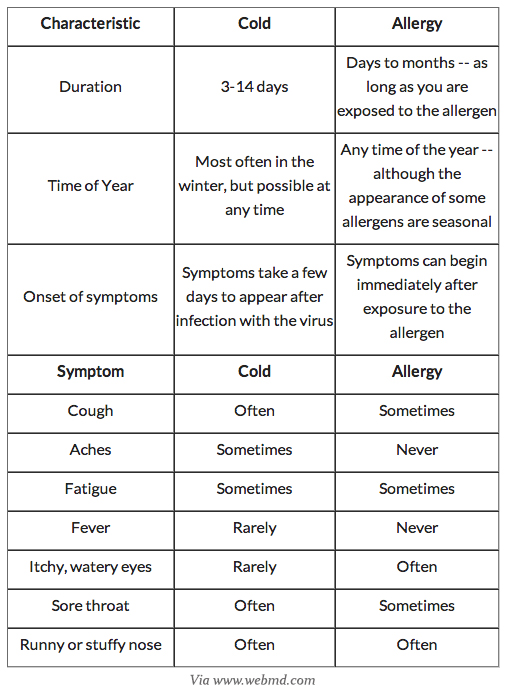 | Characteristic | Cold | Allergy |
|---|---|---|
| Duration | 3-14 days | Days to months -- as long as you are exposed to the allergen |
| Time of Year | Most often in the winter, but possible at any time | Any time of the year -- although the appearance of some allergens are seasonal |
| Onset of symptoms | Symptoms take a few days to appear after infection with the virus | Symptoms can begin immediately after exposure to the allergen |
| **Symptom** | **Cold** | **Allergy** |
| Cough | Often | Sometimes |
| Aches | Sometimes | Never |
| Fatigue | Sometimes | Sometimes |
| Fever | Rarely | Never |
| Itchy, watery eyes | Rarely | Often |
| Sore throat | Often | Sometimes |
| Runny or stuffy nose | Often | Often |

Via www.webmd.com